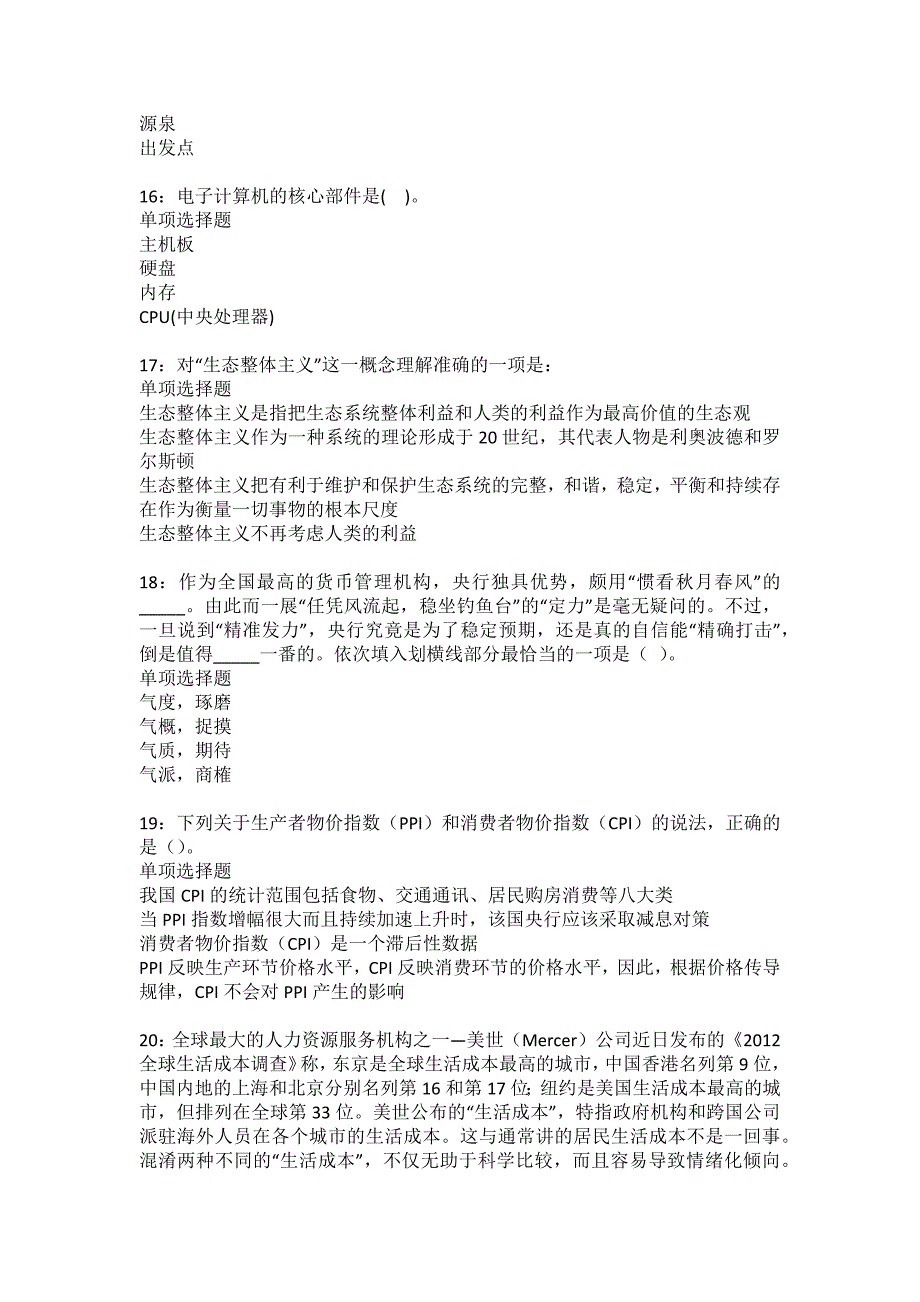 源泉
出发点

16：电子计算机的核心部件是( )。
单项选择题
主机板
硬盘
内存
CPU(中央处理器)

17：对“生态整体主义”这一概念理解准确的一项是：
单项选择题
生态整体主义是指把生态系统整体利益和人类的利益作为最高价值的生态观
生态整体主义作为一种系统的理论形成于20世纪，其代表人物是利奥波德和罗尔斯顿
生态整体主义把有利于维护和保护生态系统的完整，和谐，稳定，平衡和持续存在作为衡量一切事物的根本尺度
生态整体主义不再考虑人类的利益

18：作为全国最高的货币管理机构，央行独具优势，颇用“惯看秋月春风”的_____。由此而一展“任凭风流起，稳坐钓鱼台”的“定力”是毫无疑问的。不过，一旦说到“精准发力”，央行究竟是为了稳定预期，还是真的自信能“精确打击”，倒是值得_____一番的。依次填入划横线部分最恰当的一项是（ ）。
单项选择题
气度，琢磨
气概，捉摸
气质，期待
气派，商榷

19：下列关于生产者物价指数（PPI）和消费者物价指数（CPI）的说法，正确的是（）。
单项选择题
我国CPI的统计范围包括食物、交通通讯、居民购房消费等八大类
当PPI指数增幅很大而且持续加速上升时，该国央行应该采取减息对策
消费者物价指数（CPI）是一个滞后性数据
PPI反映生产环节价格水平，CPI反映消费环节的价格水平，因此，根据价格传导规律，CPI不会对PPI产生的影响

20：全球最大的人力资源服务机构之一—美世（Mercer）公司近日发布的《2012全球生活成本调查》称，东京是全球生活成本最高的城市，中国香港名列第9位，中国内地的上海和北京分别名列第16和第17位；纽约是美国生活成本最高的城市，但排列在全球第33位。美世公布的“生活成本”，特指政府机构和跨国公司派驻海外人员在各个城市的生活成本。这与通常讲的居民生活成本不是一回事。混淆两种不同的“生活成本”，不仅无助于科学比较，而且容易导致情绪化倾向。